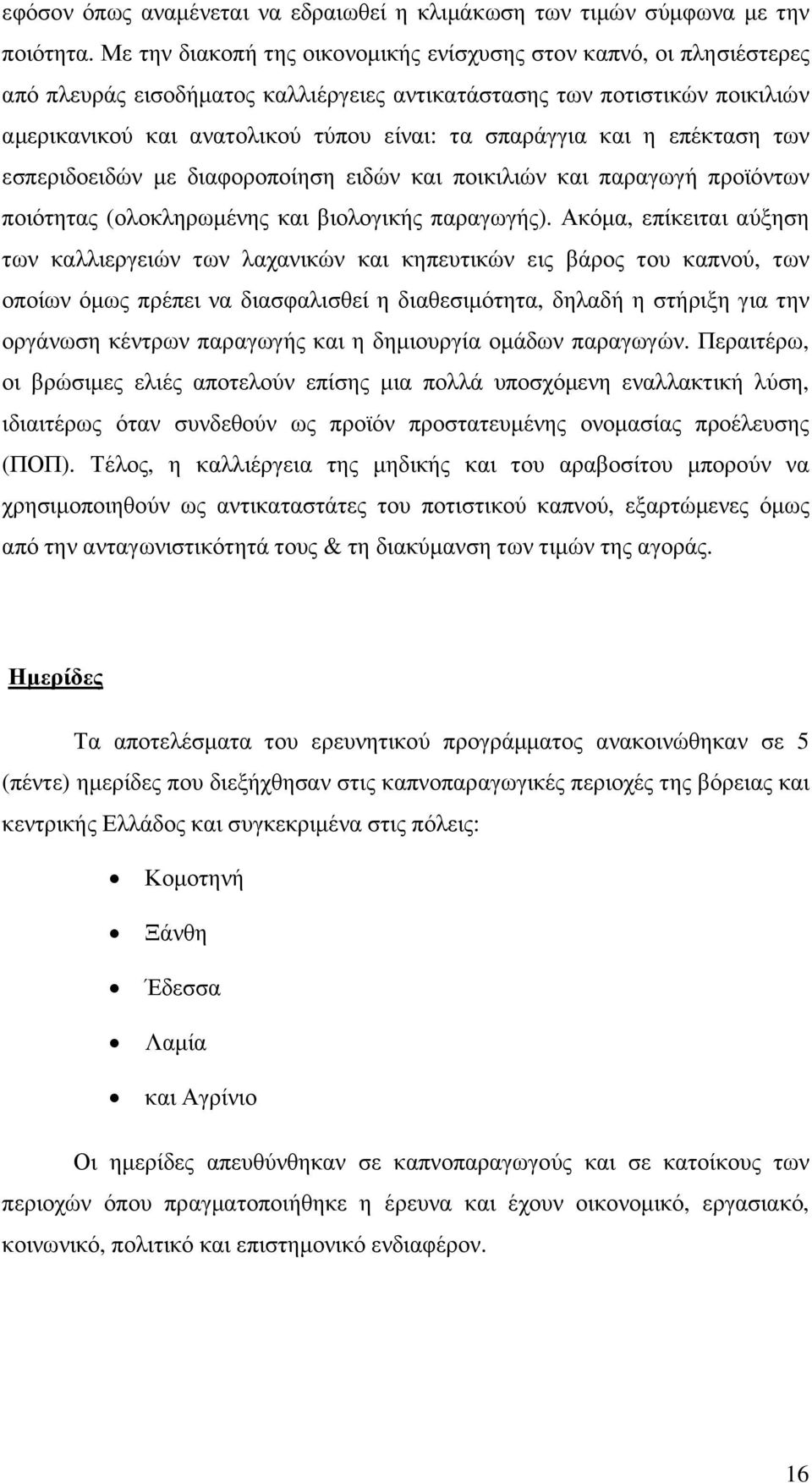 εφόσον όπως αναμένεται να εδραιωθεί η κλιμάκωση των τιμών σύμφωνα με την ποιότητα. Με την διακοπή της οικονομικής ενίσχυσης στον καπνό, οι πλησιέστερες από πλευράς εισοδήματος καλλιέργειες αντικατάστασης των ποτιστικών ποικιλιών αμερικανικού και ανατολικού τύπου είναι: τα σπαράγγια και η επέκταση των εσπεριδοειδών με διαφοροποίηση ειδών και ποικιλιών και παραγωγή προϊόντων ποιότητας (ολοκληρωμένης και βιολογικής παραγωγής). Ακόμα, επίκειται αύξηση των καλλιεργειών των λαχανικών και κηπευτικών εις βάρος του καπνού, των οποίων όμως πρέπει να διασφαλισθεί η διαθεσιμότητα, δηλαδή η στήριξη για την οργάνωση κέντρων παραγωγής και η δημιουργία ομάδων παραγωγών. Περαιτέρω, οι βρώσιμες ελιές αποτελούν επίσης μια πολλά υποσχόμενη εναλλακτική λύση, ιδιαιτέρως όταν συνδεθούν ως προϊόν προστατευμένης ονομασίας προέλευσης (ΠΟΠ). Τέλος, η καλλιέργεια της μηδικής και του αραβοσίτου μπορούν να χρησιμοποιηθούν ως αντικαταστάτες του ποτιστικού καπνού, εξαρτώμενες όμως από την ανταγωνιστικότητά τους & τη διακύμανση των τιμών της αγοράς.

Ημερίδες

Τα αποτελέσματα του ερευνητικού προγράμματος ανακοινώθηκαν σε 5 (πέντε) ημερίδες που διεξήχθησαν στις καπνοπαραγωγικές περιοχές της βόρειας και κεντρικής Ελλάδος και συγκεκριμένα στις πόλεις:

• Κομοτηνή
• Ξάνθη
• Έδεσσα
• Λαμία
• και Αγρίνιο

Οι ημερίδες απευθύνθηκαν σε καπνοπαραγωγούς και σε κατοίκους των περιοχών όπου πραγματοποιήθηκε η έρευνα και έχουν οικονομικό, εργασιακό, κοινωνικό, πολιτικό και επιστημονικό ενδιαφέρον.

16